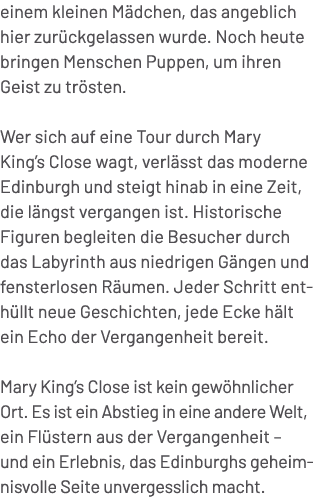 einem kleinen Mädchen, das angeblich hier zurückgelassen wurde. Noch heute bringen Menschen Puppen, um ihren Geist zu trösten.

Wer sich auf eine Tour durch Mary King's Close wagt, verlässt das moderne Edinburgh und steigt hinab in eine Zeit, die längst vergangen ist. Historische Figuren begleiten die Besucher durch das Labyrinth aus niedrigen Gängen und fensterlosen Räumen. Jeder Schritt enthüllt neue Geschichten, jede Ecke hält ein Echo der Vergangenheit bereit.

Mary King's Close ist kein gewöhnlicher Ort. Es ist ein Abstieg in eine andere Welt, ein Flüstern aus der Vergangenheit – und ein Erlebnis, das Edinburghs geheimnisvolle Seite unvergesslich macht.